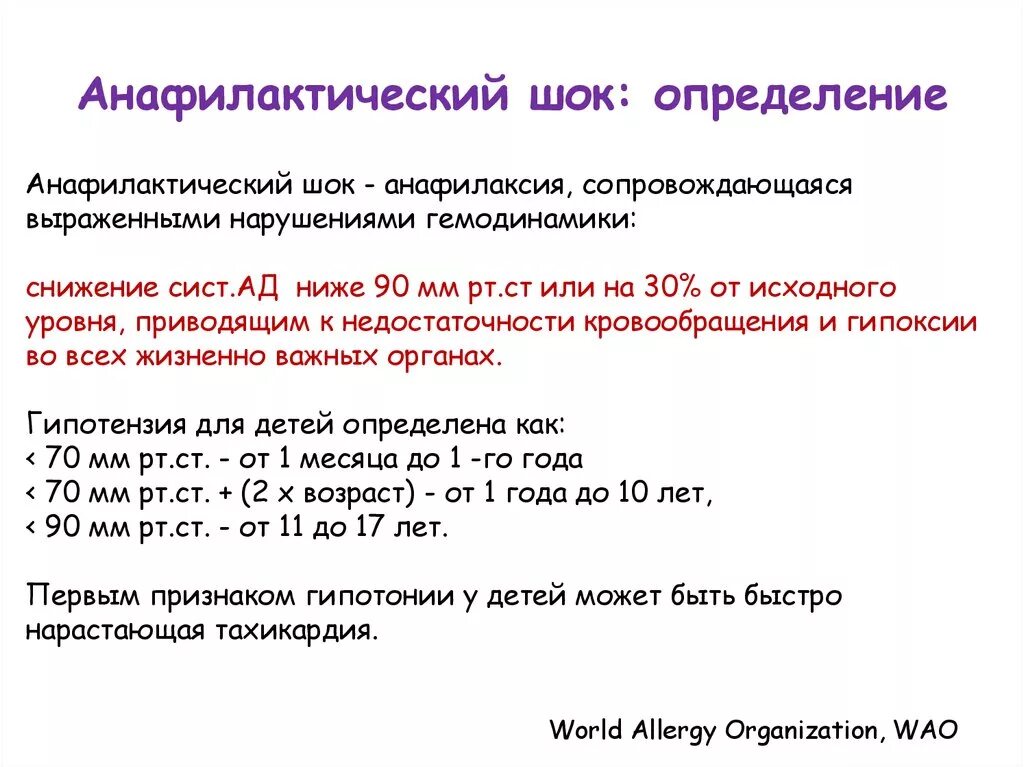 Анафилактический шок: определение

Анафилактический шок - анафилаксия, сопровождающаяся выраженными нарушениями гемодинамики:

снижение сист.АД ниже 90 мм рт.ст или на 30% от исходного уровня, приводящим к недостаточности кровообращения и гипоксии во всех жизненно важных органах.

Гипотензия для детей определена как:
< 70 мм рт.ст. - от 1 месяца до 1 -го года
< 70 мм рт.ст. + (2 х возраст) - от 1 года до 10 лет,
< 90 мм рт.ст. - от 11 до 17 лет.

Первым признаком гипотонии у детей может быть быстро нарастающая тахикардия.

World Allergy Organization, WAO